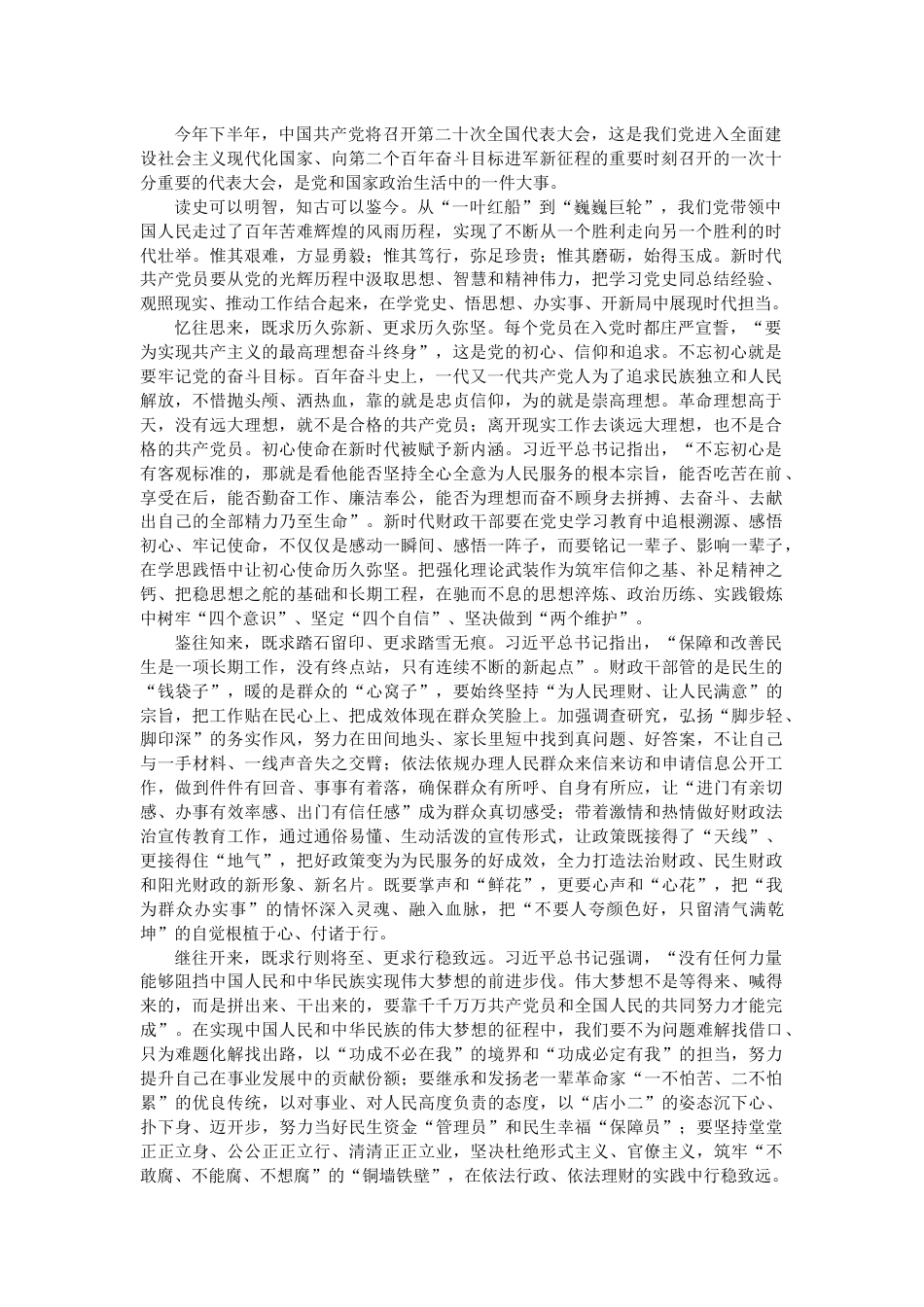 今年下半年，中国共产党将召开第二十次全国代表大会，这是我们党进入全面建设社会主义现代化国家、向第二个百年奋斗目标进军新征程的重要时刻召开的一次十分重要的代表大会，是党和国家政治生活中的一件大事。

读史可以明智，知古可以鉴今。从“一叶红船”到“巍巍巨轮”，我们党带领中国人民走过了百年苦难辉煌的风雨历程，实现了不断从一个胜利走向另一个胜利的时代壮举。惟其艰难，方显勇毅；惟其笃行，弥足珍贵；惟其磨砺，始得玉成。新时代共产党员要从党的光辉历程中汲取思想、智慧和精神伟力，把学习党史同总结经验、观照现实、推动工作结合起来，在学党史、悟思想、办实事、开新局中展现时代担当。

忆往思来，既求历久弥新、更求历久弥坚。每个党员在入党时都庄严宣誓，“要为实现共产主义的最高理想奋斗终身”，这是党的初心、信仰和追求。不忘初心就是要牢记党的奋斗目标。百年奋斗史上，一代又一代共产党人为了追求民族独立和人民解放，不惜抛头颅、洒热血，靠的就是忠贞信仰，为的就是崇高理想。革命理想高于天，没有远大理想，就不是合格的共产党员；离开现实工作去谈远大理想，也不是合格的共产党员。初心使命在新时代被赋予新内涵。习近平总书记指出，“不忘初心是有客观标准的，那就是看他能否坚持全心全意为人民服务的根本宗旨，能否吃苦在前、享受在后，能否勤奋工作、廉洁奉公，能否为理想而奋不顾身去拼搏、去奋斗、去献出自己的全部精力乃至生命”。新时代财政干部要在党史学习教育中追根溯源、感悟初心、牢记使命，不仅仅是感动一瞬间、感悟一阵子，而要铭记一辈子、影响一辈子，在学思践悟中让初心使命历久弥坚。把强化理论武装作为筑牢信仰之基、补足精神之钙、把稳思想之舵的基础和长期工程，在驰而不息的思想淬炼、政治历练、实践锻炼中树牢“四个意识”、坚定“四个自信”、坚决做到“两个维护”。

鉴往知来，既求踏石留印、更求踏雪无痕。习近平总书记指出，“保障和改善民生是一项长期工作，没有终点站，只有连续不断的新起点”。财政干部管的是民生的“钱袋子”，暖的是群众的“心窝子”，要始终坚持“为人民理财、让人民满意”的宗旨，把工作贴在民心上、把成效体现在群众笑脸上。加强调查研究，弘扬“脚步轻、脚印深”的务实作风，努力在田间地头、家长里短中找到真问题、好答案，不让自己与一手材料、一线声音失之交臂；依法依规办理人民群众来信来访和申请信息公开工作，做到件件有回音、事事有着落，确保群众有所呼、自身有所应，让“进门有亲切感、办事有效率感、出门有信任感”成为群众真切感受；带着激情和热情做好财政法治宣传教育工作，通过通俗易懂、生动活泼的宣传形式，让政策既接得了“天线”、更接得住“地气”，把好政策变为为民服务的好成效，全力打造法治财政、民生财政和阳光财政的新形象、新名片。既要掌声和“鲜花”，更要心声和“心花”，把“我为群众办实事”的情怀深入灵魂、融入血脉，把“不要人夸颜色好，只留清气满乾坤”的自觉根植于心、付诸于行。

继往开来，既求行则将至、更求行稳致远。习近平总书记强调，“没有任何力量能够阻挡中国人民和中华民族实现伟大梦想的前进步伐。伟大梦想不是等得来、喊得来的，而是拼出来、干出来的，要靠千千万万共产党员和全国人民的共同努力才能完成”。在实现中国人民和中华民族的伟大梦想的征程中，我们要不为问题难解找借口、只为难题化解找出路，以“功成不必在我”的境界和“功成必定有我”的担当，努力提升自己在事业发展中的贡献份额；要继承和发扬老一辈革命家“一不怕苦、二不怕累”的优良传统，以对事业、对人民高度负责的态度，以“店小二”的姿态沉下心、扑下身、迈开步，努力当好民生资金“管理员”和民生幸福“保障员”；要坚持堂堂正正立身、公公正正立行、清清正正立业，坚决杜绝形式主义、官僚主义，筑牢“不敢腐、不能腐、不想腐”的“铜墙铁壁”，在依法行政、依法理财的实践中行稳致远。